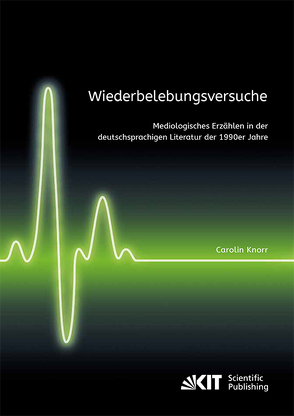 Wiederbelebungsversuche

Mediologisches Erzählen in der deutschsprachigen Literatur der 1990er Jahre

Carolin Knorr

KIT Scientific Publishing